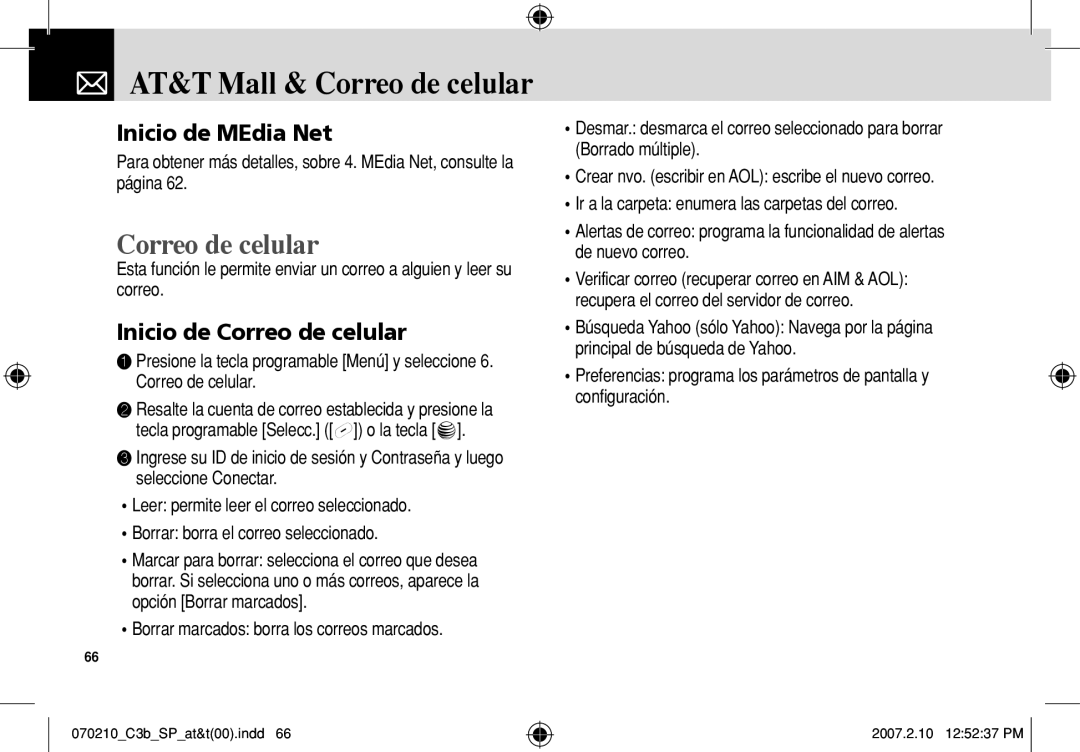 AT&T Mall & Correo de celular

Inicio de MEdia Net

Para obtener más detalles, sobre 4. MEdia Net, consulte la página 62.

Correo de celular

Esta función le permite enviar un correo a alguien y leer su correo.

Inicio de Correo de celular

❶ Presione la tecla programable [Menú] y seleccione 6. Correo de celular.

❷ Resalte la cuenta de correo establecida y presione la tecla programable [Selecc.] ([ ]) o la tecla [ ].

❸ Ingrese su ID de inicio de sesión y Contraseña y luego seleccione Conectar.

• Leer: permite leer el correo seleccionado.

• Borrar: borra el correo seleccionado.

• Marcar para borrar: selecciona el correo que desea borrar. Si selecciona uno o más correos, aparece la opción [Borrar marcados].

• Borrar marcados: borra los correos marcados.

• Desmar.: desmarca el correo seleccionado para borrar (Borrado múltiple).

• Crear nvo. (escribir en AOL): escribe el nuevo correo.

• Ir a la carpeta: enumera las carpetas del correo.

• Alertas de correo: programa la funcionalidad de alertas de nuevo correo.

• Verificar correo (recuperar correo en AIM & AOL): recupera el correo del servidor de correo.

• Búsqueda Yahoo (sólo Yahoo): Navega por la página principal de búsqueda de Yahoo.

• Preferencias: programa los parámetros de pantalla y configuración.

66

070210_C3b_SP_at&t(00).indd 66

2007.2.10 12:52:37 PM